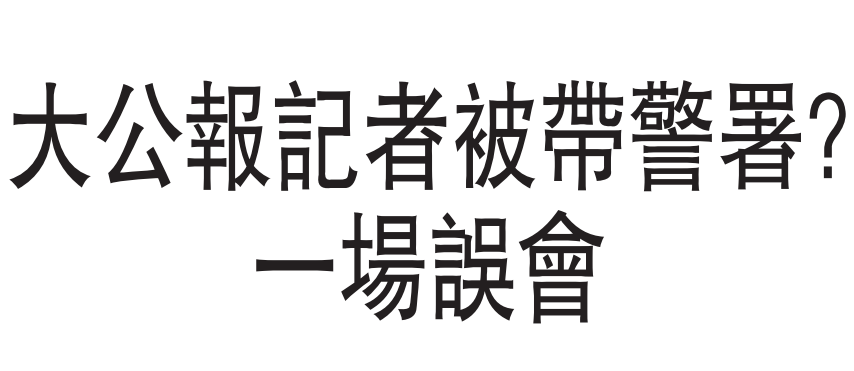 大公報記者被帶警署?
一場誤會